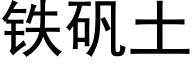 铁矾土